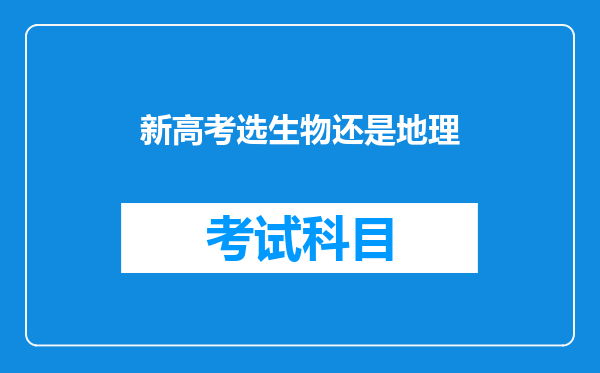 新高考选生物还是地理

考试科目